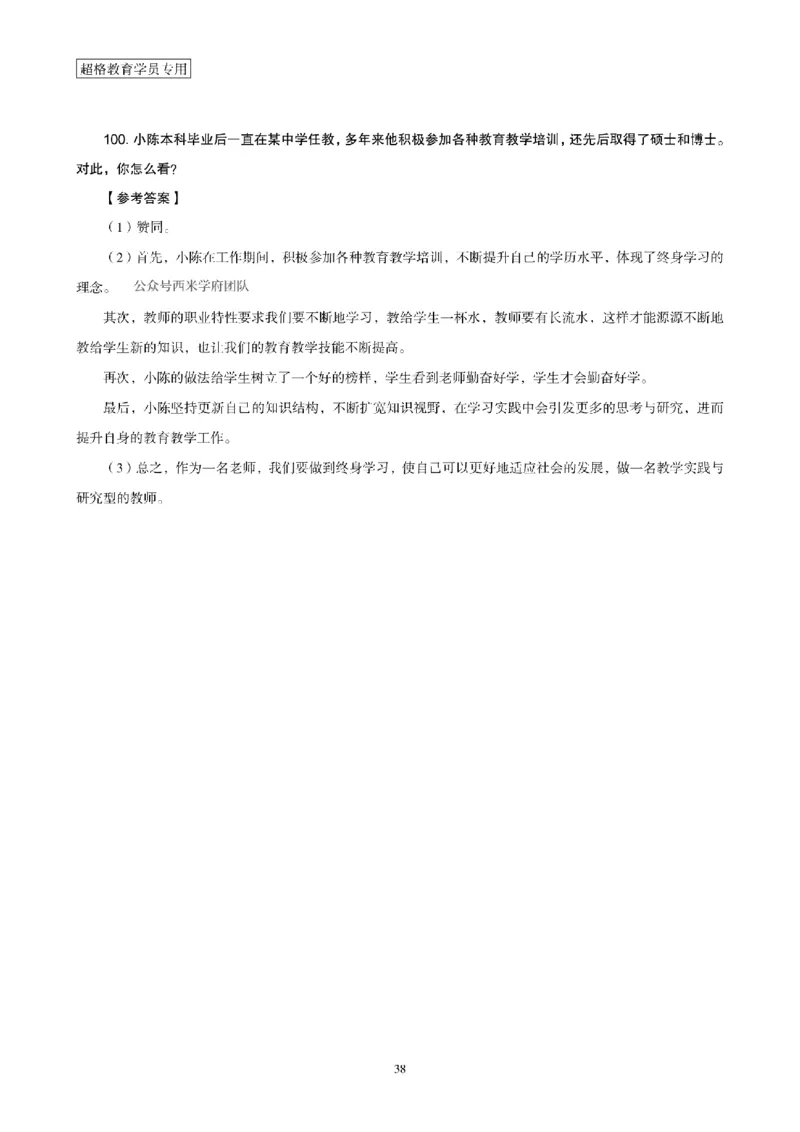 超格教育学员专用

100. 小陈本科毕业后一直在某中学任教，多年来他积极参加各种教育教学培训，还先后取得了硕士和博士。对此，你怎么看?

【参考答案】

（1）赞同。

（2）首先，小陈在工作期间，积极参加各种教育教学培训，不断提升自己的学历水平，体现了终身学习的理念。 公众号西米学府团队

其次，教师的职业特性要求我们要不断地学习，教给学生一杯水，教师要有长流水，这样才能源源不断地教给学生新的知识，也让我们的教育教学技能不断提高。

再次，小陈的做法给学生树立了一个好的榜样，学生看到老师勤奋好学，学生才会勤奋好学。

最后，小陈坚持更新自己的知识结构，不断扩宽知识视野，在学习实践中会引发更多的思考与研究，进而提升自身的教育教学工作。

（3）总之，作为一名老师，我们要做到终身学习，使自己可以更好地适应社会的发展，做一名教学实践与研究型的教师。

38